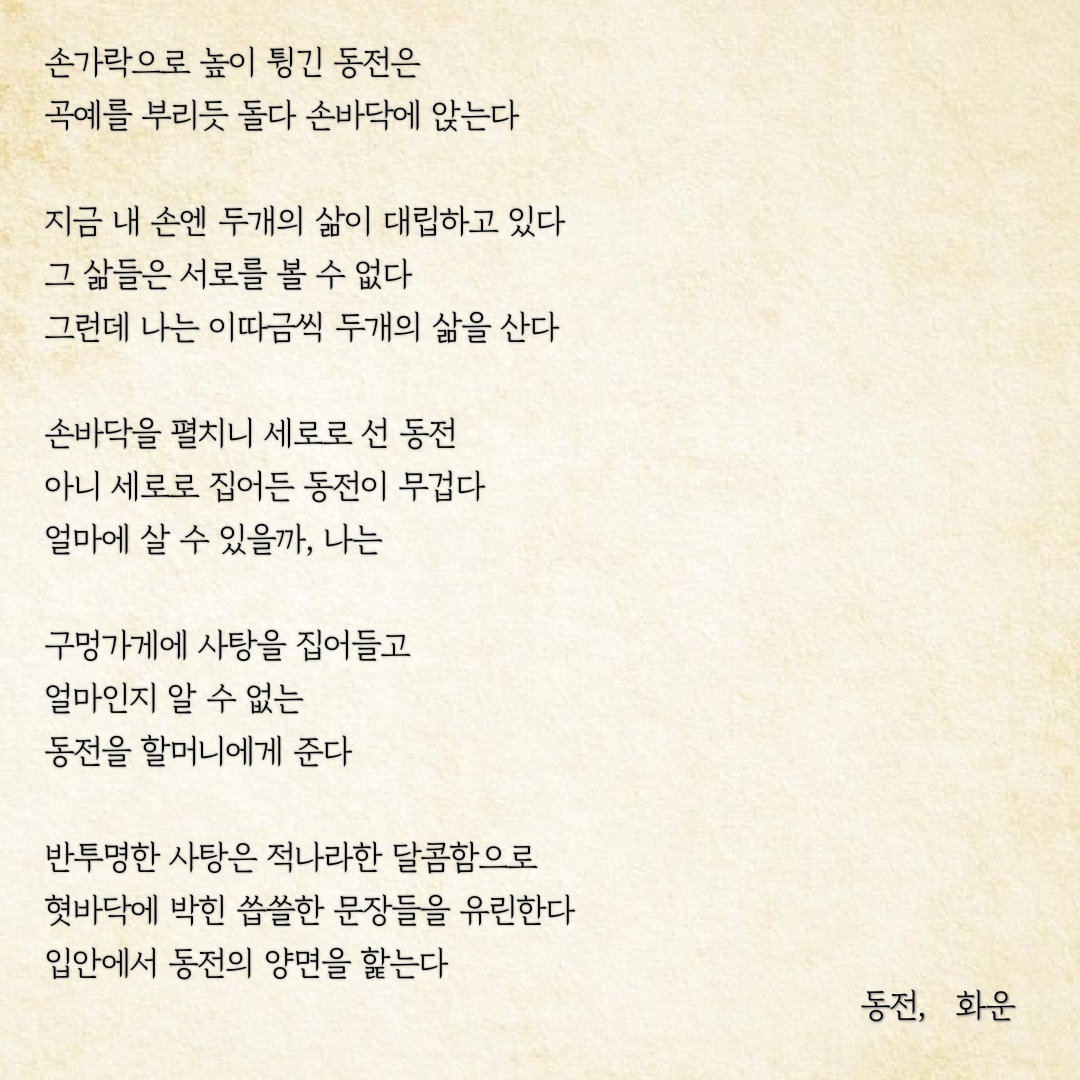 손가락으로 높이 튕긴 동전은
곡예를 부리듯 돌다 손바닥에 앉는다

지금 내 손엔 두개의 삶이 대립하고 있다
그 삶들은 서로를 볼 수 없다
그런데 나는 이따금씩 두개의 삶을 산다

손바닥을 펼치니 세로로 선 동전
아니 세로로 집어든 동전이 무겁다
얼마에 살 수 있을까, 나는

구멍가게에 사탕을 집어들고
얼마인지 알 수 없는
동전을 할머니에게 준다

반투명한 사탕은 적나라한 달콤함으로
혓바닥에 박힌 씁쓸한 문장들을 유린한다
입안에서 동전의 양면을 핥는다

동전, 화운